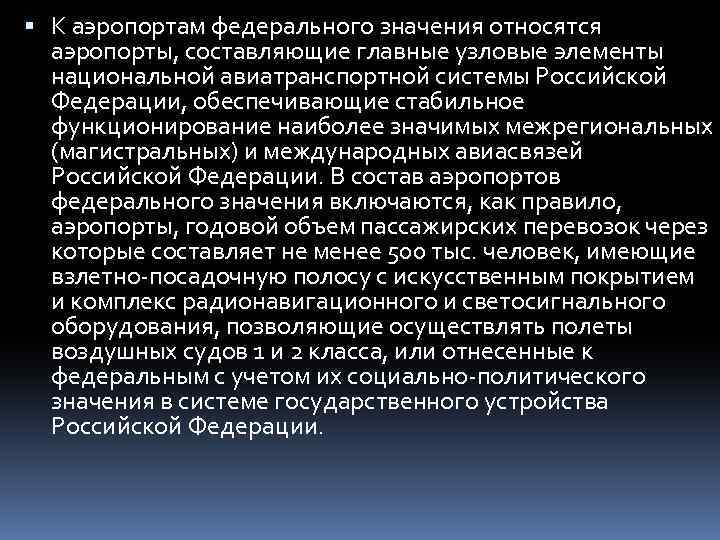 ▪ К аэропортам федерального значения относятся аэропорты, составляющие главные узловые элементы национальной авиатранспортной системы Российской Федерации, обеспечивающие стабильное функционирование наиболее значимых межрегиональных (магистральных) и международных авиасвязей Российской Федерации. В состав аэропортов федерального значения включаются, как правило, аэропорты, годовой объем пассажирских перевозок через которые составляет не менее 500 тыс. человек, имеющие взлетно-посадочную полосу с искусственным покрытием и комплекс радионавигационного и светосигнального оборудования, позволяющие осуществлять полеты воздушных судов 1 и 2 класса, или отнесенные к федеральным с учетом их социально-политического значения в системе государственного устройства Российской Федерации.